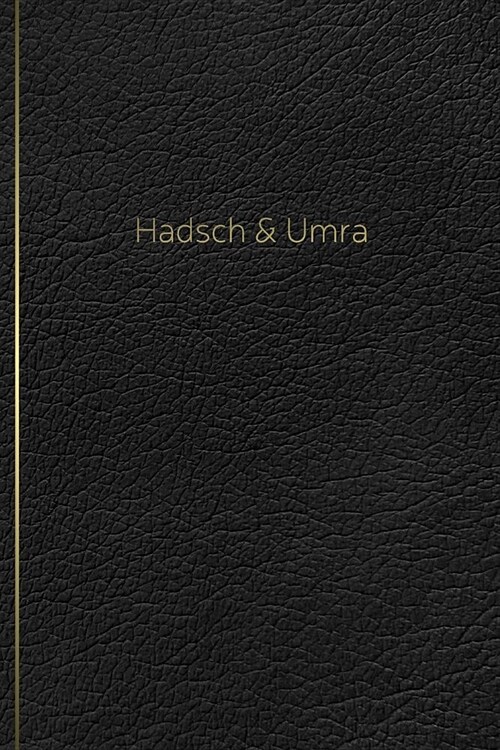 Hadsch & Umra